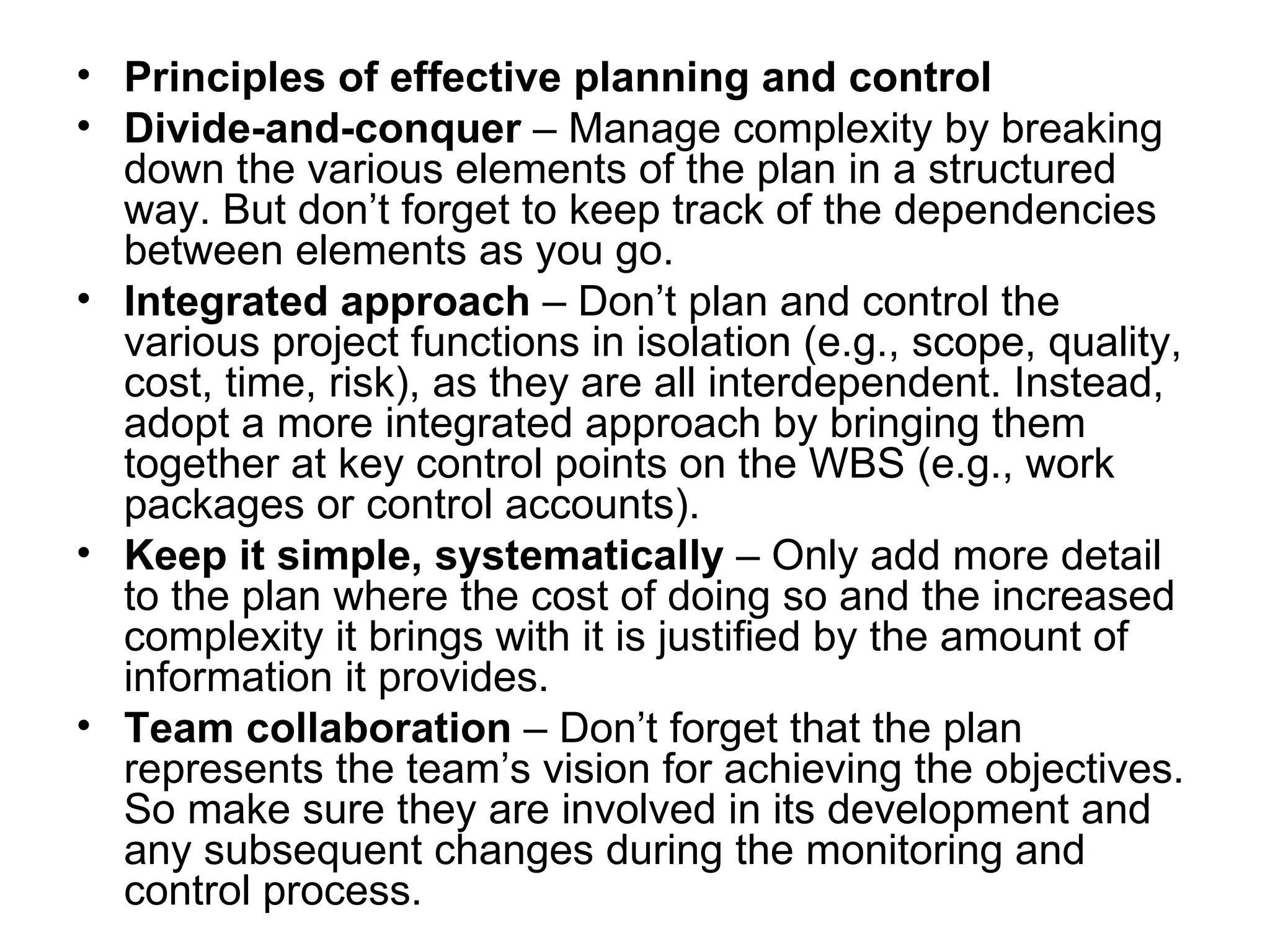 • Principles of effective planning and control

• Divide-and-conquer – Manage complexity by breaking down the various elements of the plan in a structured way. But don’t forget to keep track of the dependencies between elements as you go.

• Integrated approach – Don’t plan and control the various project functions in isolation (e.g., scope, quality, cost, time, risk), as they are all interdependent. Instead, adopt a more integrated approach by bringing them together at key control points on the WBS (e.g., work packages or control accounts).

• Keep it simple, systematically – Only add more detail to the plan where the cost of doing so and the increased complexity it brings with it is justified by the amount of information it provides.

• Team collaboration – Don’t forget that the plan represents the team’s vision for achieving the objectives. So make sure they are involved in its development and any subsequent changes during the monitoring and control process.